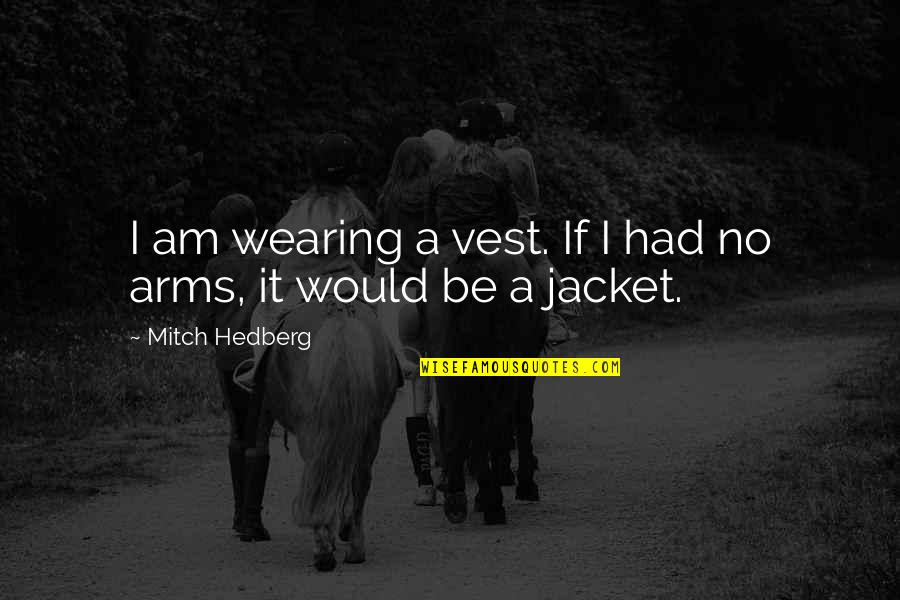 I am wearing a vest. If I had no arms, it would be a jacket.

~ Mitch Hedberg

WISEFAMOUSQUOTES.COM